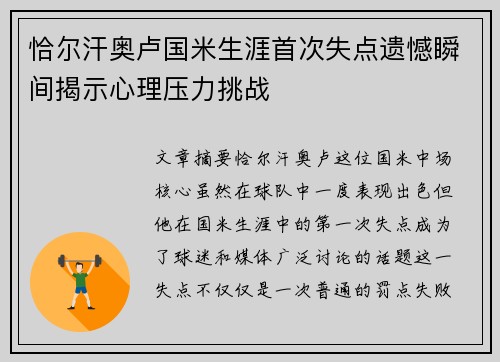 恰尔汗奥卢国米生涯首次失点遗憾瞬间揭示心理压力挑战

文章摘要恰尔汗奥卢这位国米中场核心虽然在球队中一度表现出色但他在国米生涯中的第一次失点成为了球迷和媒体广泛讨论的话题这一失点不仅仅是一次普通的罚点失败